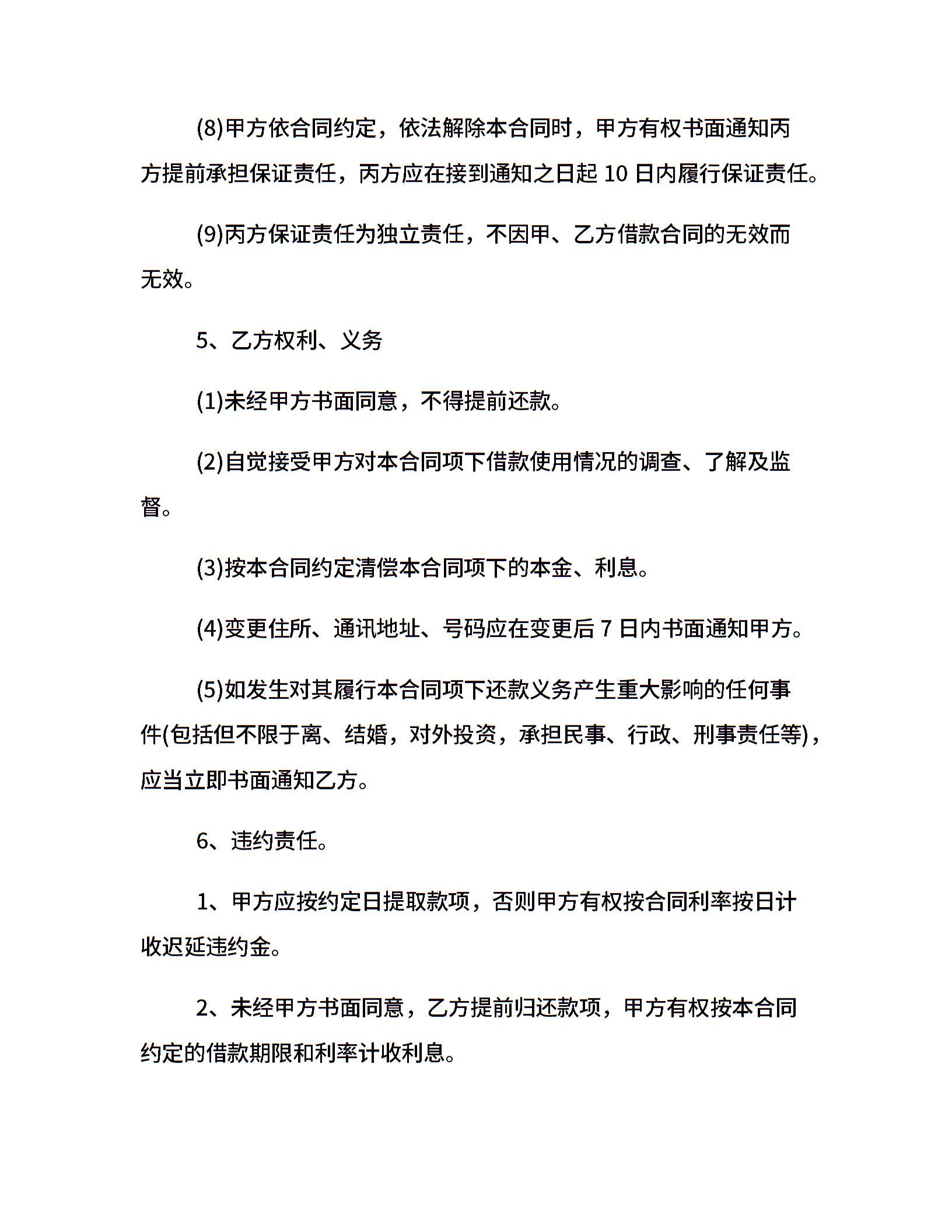 (8)甲方依合同约定，依法解除本合同时，甲方有权书面通知丙方提前承担保证责任，丙方应在接到通知之日起 10 日内履行保证责任。

(9)丙方保证责任为独立责任，不因甲、乙方借款合同的无效而无效。

5、乙方权利、义务

(1)未经甲方书面同意，不得提前还款。

(2)自觉接受甲方对本合同项下借款使用情况的调查、了解及监督。

(3)按本合同约定清偿本合同项下的本金、利息。

(4)变更住所、通讯地址、号码应在变更后 7 日内书面通知甲方。

(5)如发生对其履行本合同项下还款义务产生重大影响的任何事件(包括但不限于离、结婚，对外投资，承担民事、行政、刑事责任等)，应当立即书面通知乙方。

6、违约责任。

1、甲方应按约定日提取款项，否则甲方有权按合同利率按日计收迟延违约金。

2、未经甲方书面同意，乙方提前归还款项，甲方有权按本合同约定的借款期限和利率计收利息。